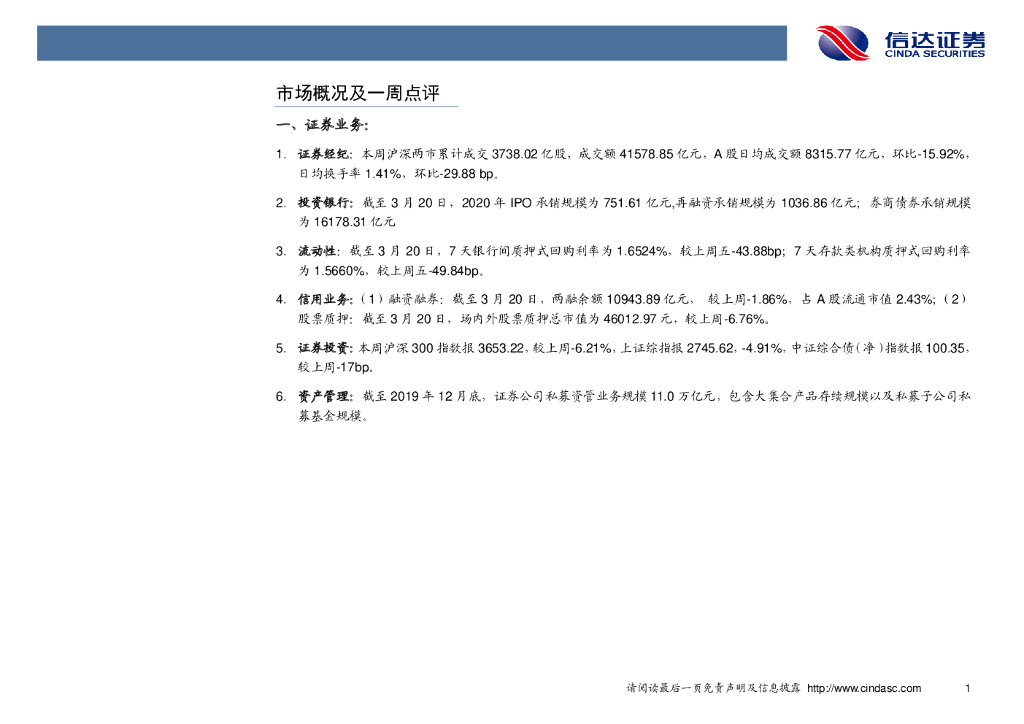 信达证券
CINDA SECURITIES

市场概况及一周点评

一、证券业务：

1. 证券经纪：本周沪深两市累计成交 3738.02 亿股，成交额 41578.85 亿元，A 股日均成交额 8315.77 亿元，环比-15.92%，日均换手率 1.41%，环比-29.88 bp。

2. 投资银行：截至 3 月 20 日，2020 年 IPO 承销规模为 751.61 亿元,再融资承销规模为 1036.86 亿元；券商债券承销规模为 16178.31 亿元

3. 流动性：截至 3 月 20 日，7 天银行间质押式回购利率为 1.6524%，较上周五-43.88bp；7 天存款类机构质押式回购利率为 1.5660%，较上周五-49.84bp。

4. 信用业务：（1）融资融券：截至 3 月 20 日，两融余额 10943.89 亿元，较上周-1.86%，占 A 股流通市值 2.43%；（2）股票质押：截至 3 月 20 日，场内外股票质押总市值为 46012.97 元，较上周-6.76%。

5. 证券投资：本周沪深 300 指数报 3653.22，较上周-6.21%，上证综指报 2745.62，-4.91%，中证综合债（净）指数报 100.35，较上周-17bp。

6. 资产管理：截至 2019 年 12 月底，证券公司私募资管业务规模 11.0 万亿元，包含大集合产品存续规模以及私募子公司私募基金规模。

请阅读最后一页免责声明及信息披露 http://www.cindasc.com 1